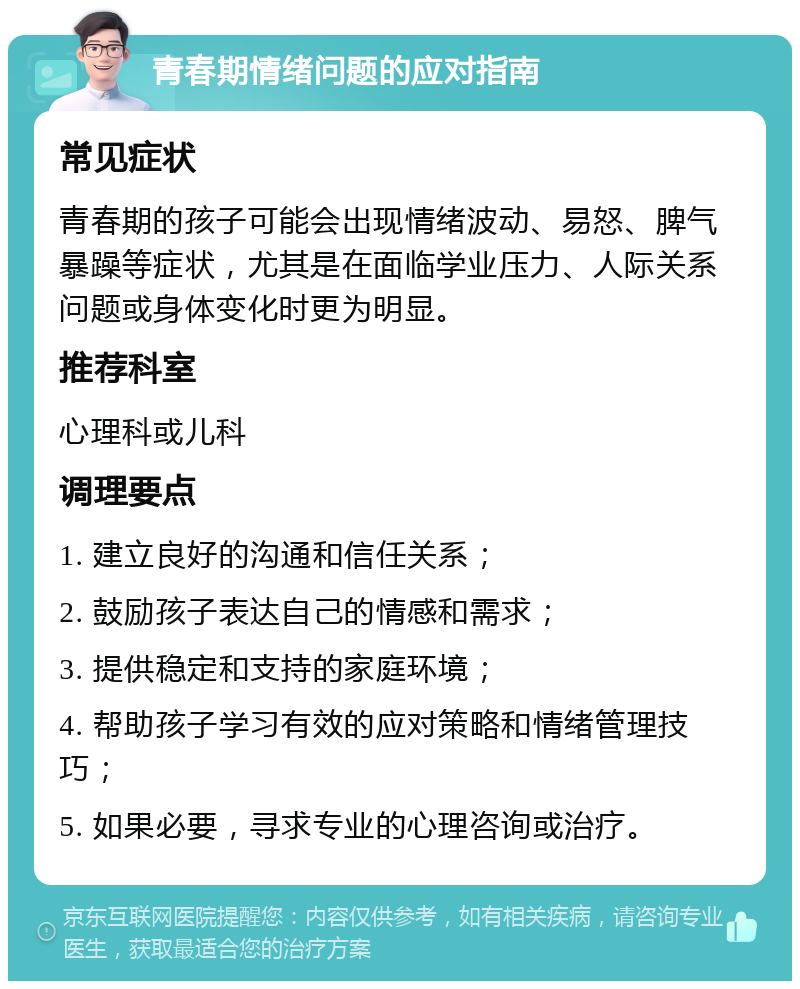 青春期情绪问题的应对指南

常见症状

青春期的孩子可能会出现情绪波动、易怒、脾气暴躁等症状，尤其是在面临学业压力、人际关系问题或身体变化时更为明显。

推荐科室

心理科或儿科

调理要点

1. 建立良好的沟通和信任关系；

2. 鼓励孩子表达自己的情感和需求；

3. 提供稳定和支持的家庭环境；

4. 帮助孩子学习有效的应对策略和情绪管理技巧；

5. 如果必要，寻求专业的心理咨询或治疗。

京东互联网医院提醒您：内容仅供参考，如有相关疾病，请咨询专业医生，获取最适合您的治疗方案